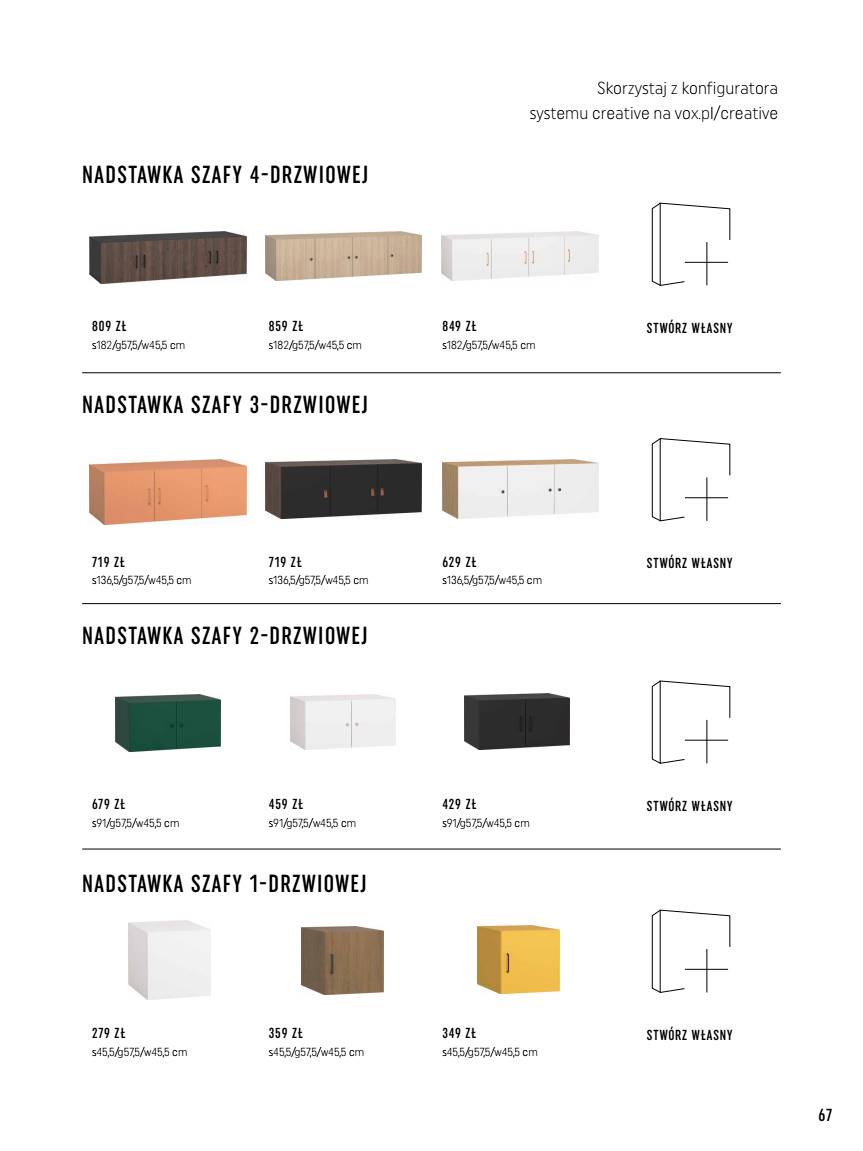 Skorzystaj z konfiguratora systemu creative na vox.pl/creative

NADSTAWKA SZAFY 4-DRZWIOWEJ

809 ZŁ
s182/g57,5/w45,5 cm

859 ZŁ
s182/g57,5/w45,5 cm

849 ZŁ
s182/g57,5/w45,5 cm

STWÓRZ WŁASNY

NADSTAWKA SZAFY 3-DRZWIOWEJ

719 ZŁ
s136,5/g57,5/w45,5 cm

719 ZŁ
s136,5/g57,5/w45,5 cm

629 ZŁ
s136,5/g57,5/w45,5 cm

STWÓRZ WŁASNY

NADSTAWKA SZAFY 2-DRZWIOWEJ

679 ZŁ
s91/g57,5/w45,5 cm

459 ZŁ
s91/g57,5/w45,5 cm

429 ZŁ
s91/g57,5/w45,5 cm

STWÓRZ WŁASNY

NADSTAWKA SZAFY 1-DRZWIOWEJ

279 ZŁ
s45,5/g57,5/w45,5 cm

359 ZŁ
s45,5/g57,5/w45,5 cm

349 ZŁ
s45,5/g57,5/w45,5 cm

STWÓRZ WŁASNY

67